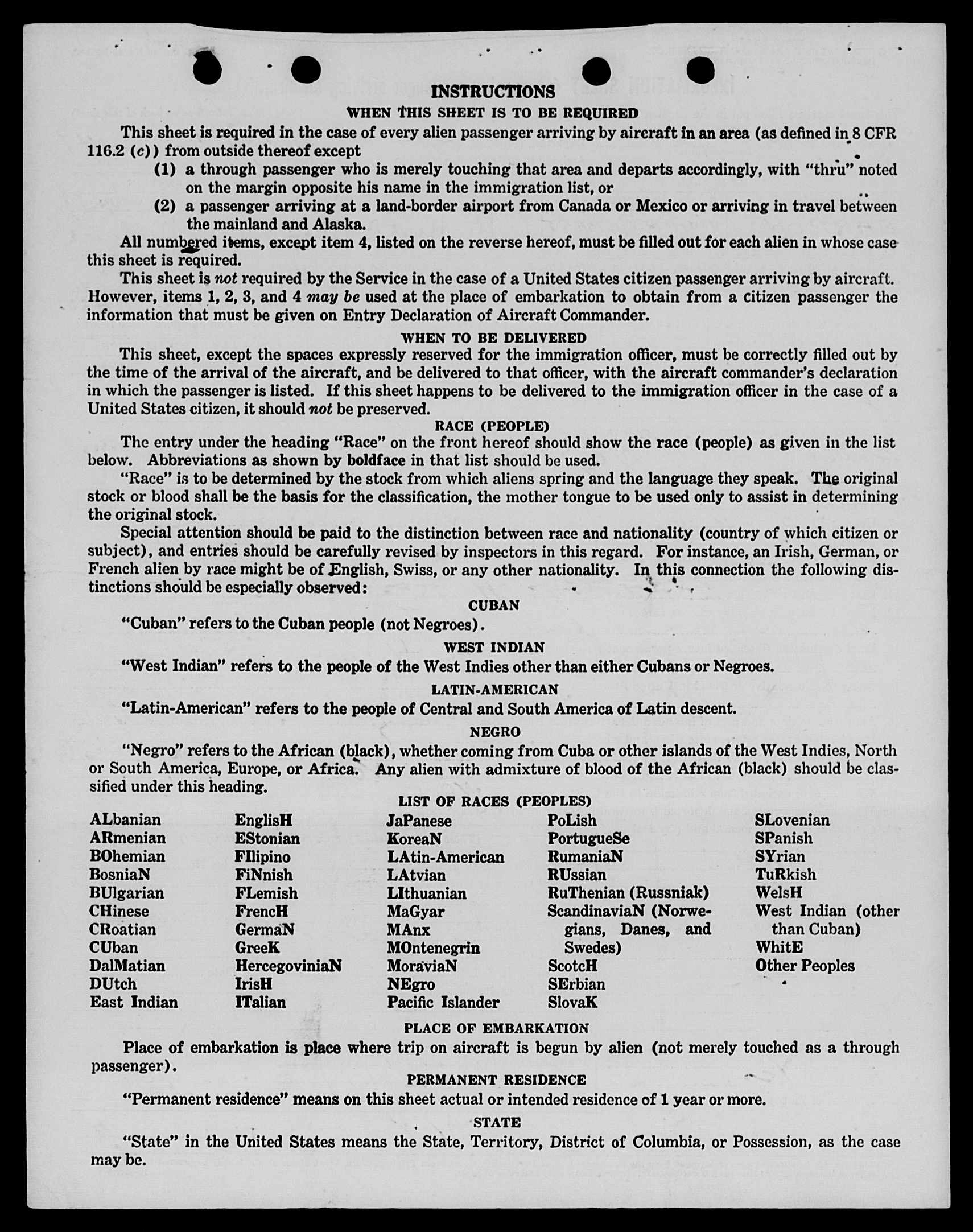 INSTRUCTIONS

WHEN THIS SHEET IS TO BE REQUIRED

This sheet is required in the case of every alien passenger arriving by aircraft in an area (as defined in 8 CFR 116.2 (c)) from outside thereof except

(1) a through passenger who is merely touching that area and departs accordingly, with "thru" noted on the margin opposite his name in the immigration list, or

(2) a passenger arriving at a land-border airport from Canada or Mexico or arriving in travel between the mainland and Alaska.

All numbered items, except item 4, listed on the reverse hereof, must be filled out for each alien in whose case this sheet is required.

This sheet is not required by the Service in the case of a United States citizen passenger arriving by aircraft. However, items 1, 2, 3, and 4 may be used at the place of embarkation to obtain from a citizen passenger the information that must be given on Entry Declaration of Aircraft Commander.

WHEN TO BE DELIVERED

This sheet, except the spaces expressly reserved for the immigration officer, must be correctly filled out by the time of the arrival of the aircraft, and be delivered to that officer, with the aircraft commander's declaration in which the passenger is listed. If this sheet happens to be delivered to the immigration officer in the case of a United States citizen, it should not be preserved.

RACE (PEOPLE)

The entry under the heading "Race" on the front hereof should show the race (people) as given in the list below. Abbreviations as shown by boldface in that list should be used.

"Race" is to be determined by the stock from which aliens spring and the language they speak. The original stock or blood shall be the basis for the classification, the mother tongue to be used only to assist in determining the original stock.

Special attention should be paid to the distinction between race and nationality (country of which citizen or subject), and entries should be carefully revised by inspectors in this regard. For instance, an Irish, German, or French alien by race might be of English, Swiss, or any other nationality. In this connection the following distinctions should be especially observed:

CUBAN

"Cuban" refers to the Cuban people (not Negroes).

WEST INDIAN

"West Indian" refers to the people of the West Indies other than either Cubans or Negroes.

LATIN-AMERICAN

"Latin-American" refers to the people of Central and South America of Latin descent.

NEGRO

"Negro" refers to the African (black), whether coming from Cuba or other islands of the West Indies, North or South America, Europe, or Africa. Any alien with admixture of blood of the African (black) should be classified under this heading.

LIST OF RACES (PEOPLES)

ALbanian
ARmenian
BOhemian
BosniaN
BUlgarian
CHinese
CRoatian
CUban
DalMatian
DUtch
East Indian

EnglisH
EStonian
FIlipino
FiNnish
FLemish
FrencH
GermaN
GreeK
HercegoviniaN
IrisH
ITalian

JaPanese
KoreaN
LAtin-American
LAtvian
LIthuanian
MaGyar
MAnx
MOntenegrin
MoraviaN
NEgro
Pacific Islander

PoLish
PortugueSe
RumaniaN
RUssian
RuThenian (Russniak)
ScandinaviaN (Norwegians, Danes, and Swedes)
ScotcH
SErbian
SlovaK

SLovenian
SPanish
SYrian
TuRkish
WelsH
West Indian (other than Cuban)
WhitE
Other Peoples

PLACE OF EMBARKATION

Place of embarkation is place where trip on aircraft is begun by alien (not merely touched as a through passenger).

PERMANENT RESIDENCE

"Permanent residence" means on this sheet actual or intended residence of 1 year or more.

STATE

"State" in the United States means the State, Territory, District of Columbia, or Possession, as the case may be.